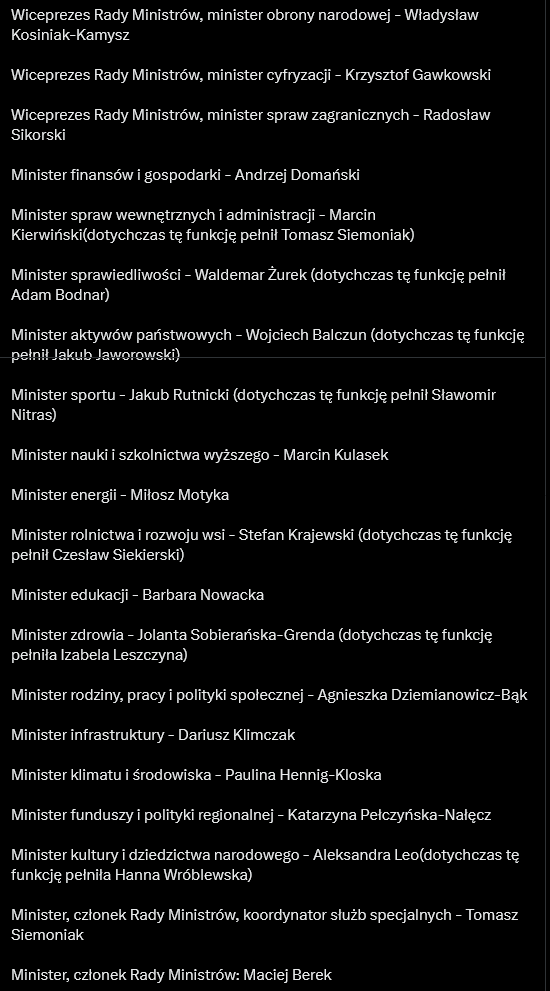 Wiceprezes Rady Ministrów, minister obrony narodowej - Władysław Kosiniak-Kamysz

Wiceprezes Rady Ministrów, minister cyfryzacji - Krzysztof Gawkowski

Wiceprezes Rady Ministrów, minister spraw zagranicznych - Radosław Sikorski

Minister finansów i gospodarki - Andrzej Domański

Minister spraw wewnętrznych i administracji - Marcin Kierwiński(dotychczas tę funkcję pełnił Tomasz Siemoniak)

Minister sprawiedliwości - Waldemar Żurek (dotychczas tę funkcję pełnił Adam Bodnar)

Minister aktywów państwowych - Wojciech Balczun (dotychczas tę funkcję pełnił Jakub Jaworowski)

Minister sportu - Jakub Rutnicki (dotychczas tę funkcję pełnił Sławomir Nitras)

Minister nauki i szkolnictwa wyższego - Marcin Kulasek

Minister energii - Miłosz Motyka

Minister rolnictwa i rozwoju wsi - Stefan Krajewski (dotychczas tę funkcję pełnił Czesław Siekierski)

Minister edukacji - Barbara Nowacka

Minister zdrowia - Jolanta Sobierańska-Grenda (dotychczas tę funkcję pełniła Izabela Leszczyna)

Minister rodziny, pracy i polityki społecznej - Agnieszka Dziemianowicz-Bąk

Minister infrastruktury - Dariusz Klimczak

Minister klimatu i środowiska - Paulina Hennig-Kloska

Minister funduszy i polityki regionalnej - Katarzyna Pełczyńska-Nałęcz

Minister kultury i dziedzictwa narodowego - Aleksandra Leo(dotychczas tę funkcję pełniła Hanna Wróblewska)

Minister, członek Rady Ministrów, koordynator służb specjalnych - Tomasz Siemoniak

Minister, członek Rady Ministrów: Maciej Berek